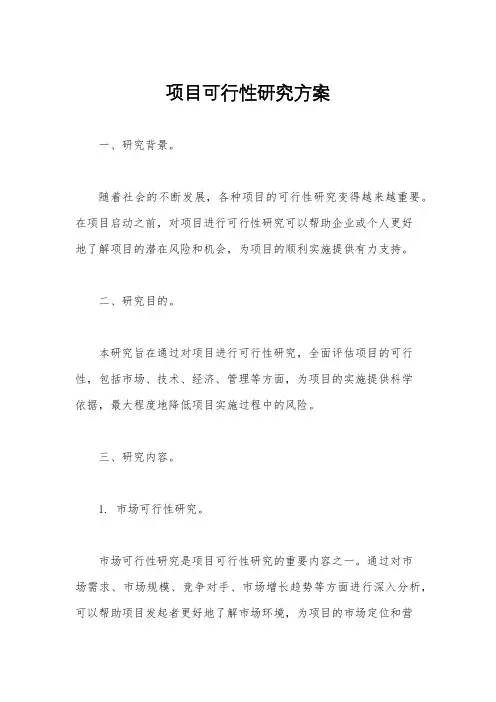 项目可行性研究方案

一、研究背景。

随着社会的不断发展，各种项目的可行性研究变得越来越重要。在项目启动之前，对项目进行可行性研究可以帮助企业或个人更好地了解项目的潜在风险和机会，为项目的顺利实施提供有力支持。

二、研究目的。

本研究旨在通过对项目进行可行性研究，全面评估项目的可行性，包括市场、技术、经济、管理等方面，为项目的实施提供科学依据，最大程度地降低项目实施过程中的风险。

三、研究内容。

1. 市场可行性研究。

市场可行性研究是项目可行性研究的重要内容之一。通过对市场需求、市场规模、竞争对手、市场增长趋势等方面进行深入分析，可以帮助项目发起者更好地了解市场环境，为项目的市场定位和营